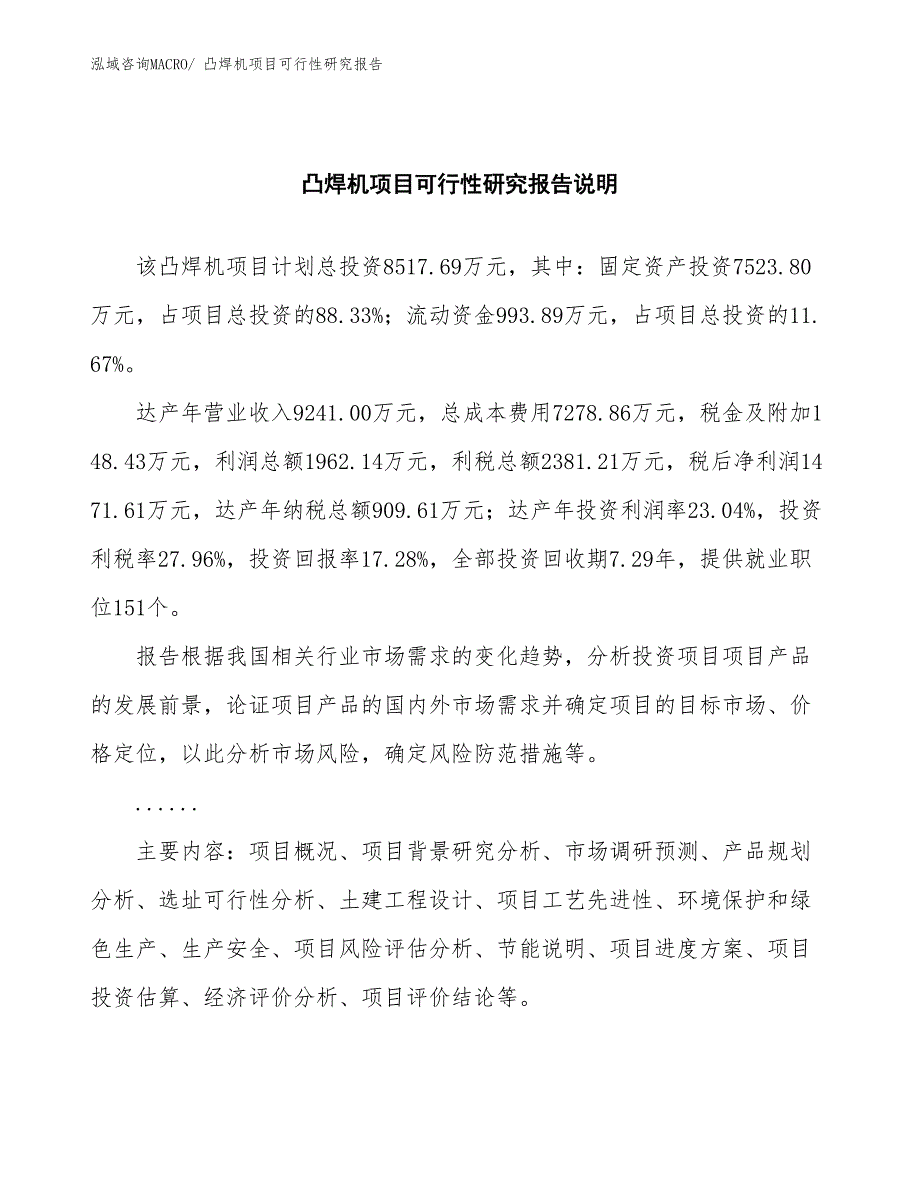 泓域咨询MACRO/ 凸焊机项目可行性研究报告

凸焊机项目可行性研究报告说明

该凸焊机项目计划总投资8517.69万元，其中：固定资产投资7523.80万元，占项目总投资的88.33%；流动资金993.89万元，占项目总投资的11.67%。

达产年营业收入9241.00万元，总成本费用7278.86万元，税金及附加148.43万元，利润总额1962.14万元，利税总额2381.21万元，税后净利润1471.61万元，达产年纳税总额909.61万元；达产年投资利润率23.04%，投资利税率27.96%，投资回报率17.28%，全部投资回收期7.29年，提供就业职位151个。

报告根据我国相关行业市场需求的变化趋势，分析投资项目项目产品的发展前景，论证项目产品的国内外市场需求并确定项目的目标市场、价格定位，以此分析市场风险，确定风险防范措施等。

......

主要内容：项目概况、项目背景研究分析、市场调研预测、产品规划分析、选址可行性分析、土建工程设计、项目工艺先进性、环境保护和绿色生产、生产安全、项目风险评估分析、节能说明、项目进度方案、项目投资估算、经济评价分析、项目评价结论等。